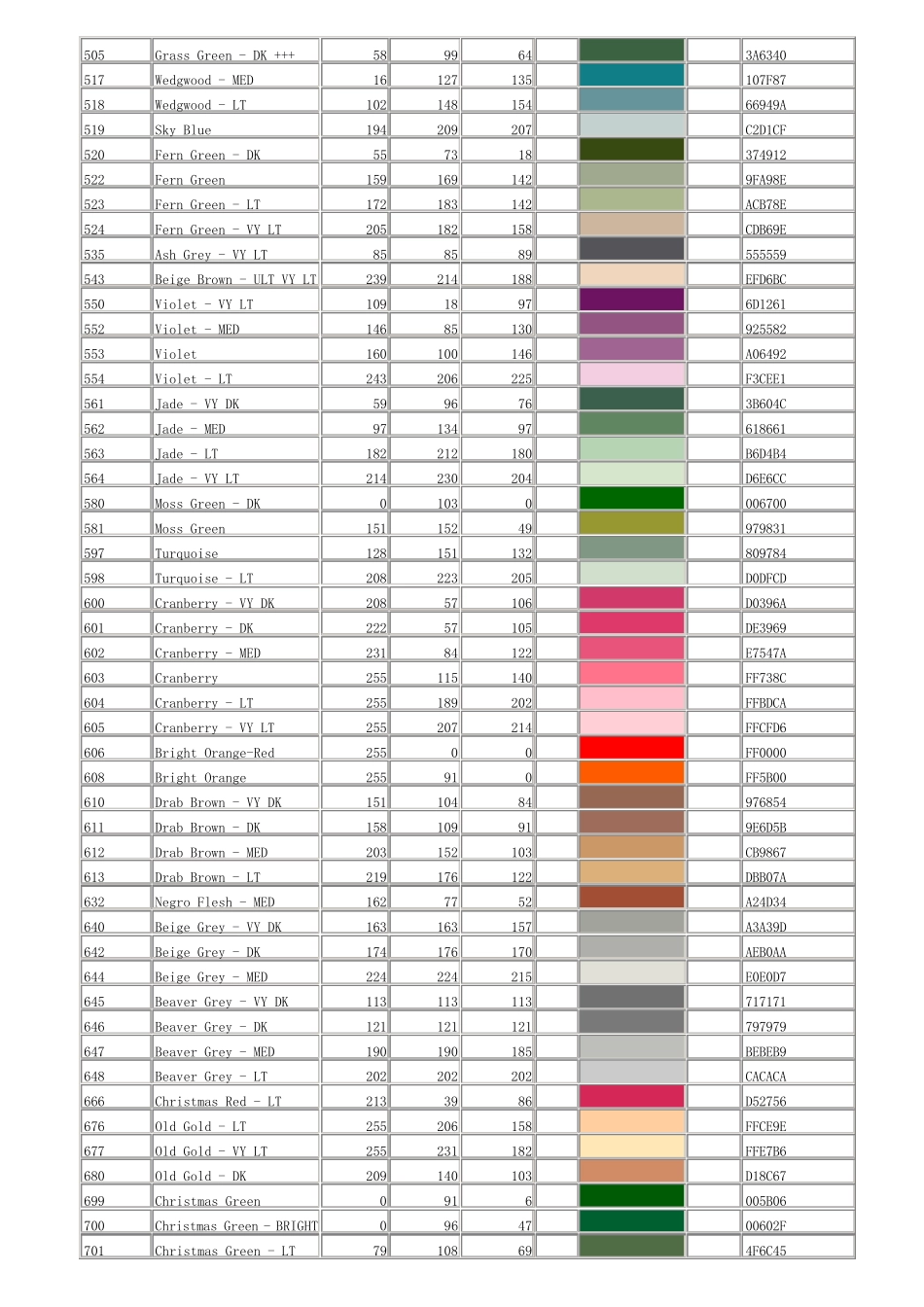 | 505 | Grass Green - DK +++ | 58 | 99 | 64 |  |  |  | 3A6340 |
|---|---|---|---|---|---|---|---|---|
| 517 | Wedgwood - MED | 16 | 127 | 135 |  |  |  | 107F87 |
| 518 | Wedgwood - LT | 102 | 148 | 154 |  |  |  | 66949A |
| 519 | Sky Blue | 194 | 209 | 207 |  |  |  | C2D1CF |
| 520 | Fern Green - DK | 55 | 73 | 18 |  |  |  | 374912 |
| 522 | Fern Green | 159 | 169 | 142 |  |  |  | 9FA98E |
| 523 | Fern Green - LT | 172 | 183 | 142 |  |  |  | ACB78E |
| 524 | Fern Green - VY LT | 205 | 182 | 158 |  |  |  | CDB69E |
| 535 | Ash Grey - VY LT | 85 | 85 | 89 |  |  |  | 555559 |
| 543 | Beige Brown - ULT VY LT | 239 | 214 | 188 |  |  |  | EFD6BC |
| 550 | Violet - VY LT | 109 | 18 | 97 |  |  |  | 6D1261 |
| 552 | Violet - MED | 146 | 85 | 130 |  |  |  | 925582 |
| 553 | Violet | 160 | 100 | 146 |  |  |  | A06492 |
| 554 | Violet - LT | 243 | 206 | 225 |  |  |  | F3CEE1 |
| 561 | Jade - VY DK | 59 | 96 | 76 |  |  |  | 3B604C |
| 562 | Jade - MED | 97 | 134 | 97 |  |  |  | 618661 |
| 563 | Jade - LT | 182 | 212 | 180 |  |  |  | B6D4B4 |
| 564 | Jade - VY LT | 214 | 230 | 204 |  |  |  | D6E6CC |
| 580 | Moss Green - DK | 0 | 103 | 0 |  |  |  | 006700 |
| 581 | Moss Green | 151 | 152 | 49 |  |  |  | 979831 |
| 597 | Turquoise | 128 | 151 | 132 |  |  |  | 809784 |
| 598 | Turquoise - LT | 208 | 223 | 205 |  |  |  | D0DFCD |
| 600 | Cranberry - VY DK | 208 | 57 | 106 |  |  |  | D0396A |
| 601 | Cranberry - DK | 222 | 57 | 105 |  |  |  | DE3969 |
| 602 | Cranberry - MED | 231 | 84 | 122 |  |  |  | E7547A |
| 603 | Cranberry | 255 | 115 | 140 |  |  |  | FF738C |
| 604 | Cranberry - LT | 255 | 189 | 202 |  |  |  | FFBDCA |
| 605 | Cranberry - VY LT | 255 | 207 | 214 |  |  |  | FFCFD6 |
| 606 | Bright Orange-Red | 255 | 0 | 0 |  |  |  | FF0000 |
| 608 | Bright Orange | 255 | 91 | 0 |  |  |  | FF5B00 |
| 610 | Drab Brown - VY DK | 151 | 104 | 84 |  |  |  | 976854 |
| 611 | Drab Brown - DK | 158 | 109 | 91 |  |  |  | 9E6D5B |
| 612 | Drab Brown - MED | 203 | 152 | 103 |  |  |  | CB9867 |
| 613 | Drab Brown - LT | 219 | 176 | 122 |  |  |  | DBB07A |
| 632 | Negro Flesh - MED | 162 | 77 | 52 |  |  |  | A24D34 |
| 640 | Beige Grey - VY DK | 163 | 163 | 157 |  |  |  | A3A39D |
| 642 | Beige Grey - DK | 174 | 176 | 170 |  |  |  | AEB0AA |
| 644 | Beige Grey - MED | 224 | 224 | 215 |  |  |  | E0E0D7 |
| 645 | Beaver Grey - VY DK | 113 | 113 | 113 |  |  |  | 717171 |
| 646 | Beaver Grey - DK | 121 | 121 | 121 |  |  |  | 797979 |
| 647 | Beaver Grey - MED | 190 | 190 | 185 |  |  |  | BEBEB9 |
| 648 | Beaver Grey - LT | 202 | 202 | 202 |  |  |  | CACACA |
| 666 | Christmas Red - LT | 213 | 39 | 86 |  |  |  | D52756 |
| 676 | Old Gold - LT | 255 | 206 | 158 |  |  |  | FFCE9E |
| 677 | Old Gold - VY LT | 255 | 231 | 182 |  |  |  | FFE7B6 |
| 680 | Old Gold - DK | 209 | 140 | 103 |  |  |  | D18C67 |
| 699 | Christmas Green | 0 | 91 | 6 |  |  |  | 005B06 |
| 700 | Christmas Green - BRIGHT | 0 | 96 | 47 |  |  |  | 00602F |
| 701 | Christmas Green - LT | 79 | 108 | 69 |  |  |  | 4F6C45 |